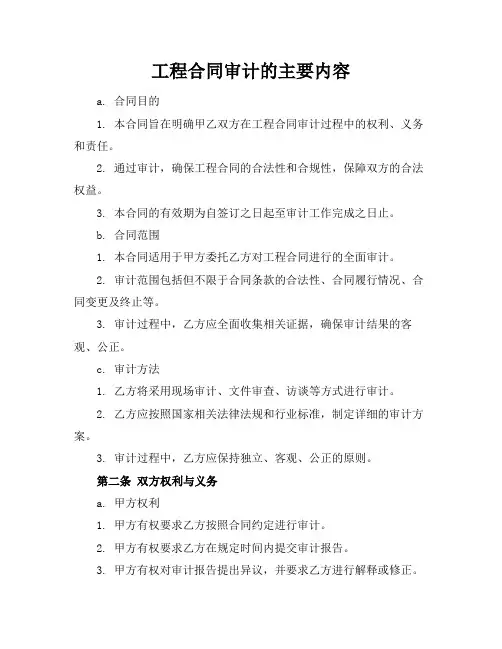 工程合同审计的主要内容

a. 合同目的

1. 本合同旨在明确甲乙双方在工程合同审计过程中的权利、义务和责任。

2. 通过审计，确保工程合同的合法性和合规性，保障双方的合法权益。

3. 本合同的有效期为自签订之日起至审计工作完成之日止。

b. 合同范围

1. 本合同适用于甲方委托乙方对工程合同进行的全面审计。

2. 审计范围包括但不限于合同条款的合法性、合同履行情况、合同变更及终止等。

3. 审计过程中，乙方应全面收集相关证据，确保审计结果的客观、公正。

c. 审计方法

1. 乙方将采用现场审计、文件审查、访谈等方式进行审计。

2. 乙方应按照国家相关法律法规和行业标准，制定详细的审计方案。

3. 审计过程中，乙方应保持独立、客观、公正的原则。

第二条 双方权利与义务

a. 甲方权利

1. 甲方有权要求乙方按照合同约定进行审计。

2. 甲方有权要求乙方在规定时间内提交审计报告。

3. 甲方有权对审计报告提出异议，并要求乙方进行解释或修正。